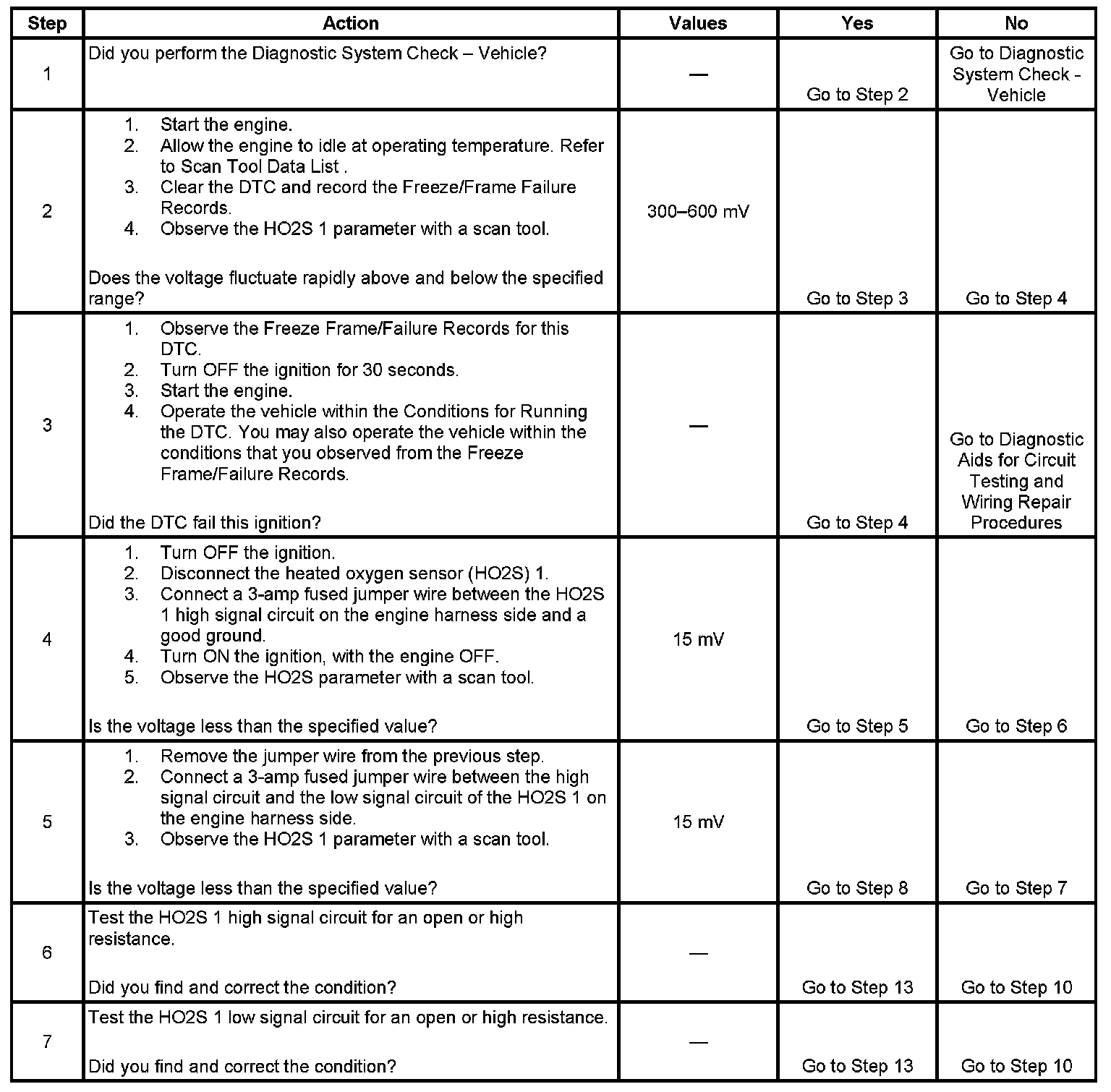 | Step | Action | Values | Yes | No |
|---|---|---|---|---|
| 1 | Did you perform the Diagnostic System Check – Vehicle? | — | Go to Step 2 | Go to Diagnostic System Check - Vehicle |
| 2 | 1. Start the engine. 2. Allow the engine to idle at operating temperature. Refer to Scan Tool Data List . 3. Clear the DTC and record the Freeze/Frame Failure Records. 4. Observe the HO2S 1 parameter with a scan tool. Does the voltage fluctuate rapidly above and below the specified range? | 300–600 mV | Go to Step 3 | Go to Step 4 |
| 3 | 1. Observe the Freeze Frame/Failure Records for this DTC. 2. Turn OFF the ignition for 30 seconds. 3. Start the engine. 4. Operate the vehicle within the Conditions for Running the DTC. You may also operate the vehicle within the conditions that you observed from the Freeze Frame/Failure Records. Did the DTC fail this ignition? | — | Go to Step 4 | Go to Diagnostic Aids for Circuit Testing and Wiring Repair Procedures |
| 4 | 1. Turn OFF the ignition. 2. Disconnect the heated oxygen sensor (HO2S) 1. 3. Connect a 3-amp fused jumper wire between the HO2S 1 high signal circuit on the engine harness side and a good ground. 4. Turn ON the ignition, with the engine OFF. 5. Observe the HO2S parameter with a scan tool. Is the voltage less than the specified value? | 15 mV | Go to Step 5 | Go to Step 6 |
| 5 | 1. Remove the jumper wire from the previous step. 2. Connect a 3-amp fused jumper wire between the high signal circuit and the low signal circuit of the HO2S 1 on the engine harness side. 3. Observe the HO2S 1 parameter with a scan tool. Is the voltage less than the specified value? | 15 mV | Go to Step 8 | Go to Step 7 |
| 6 | Test the HO2S 1 high signal circuit for an open or high resistance. Did you find and correct the condition? | — | Go to Step 13 | Go to Step 10 |
| 7 | Test the HO2S 1 low signal circuit for an open or high resistance. Did you find and correct the condition? | — | Go to Step 13 | Go to Step 10 |